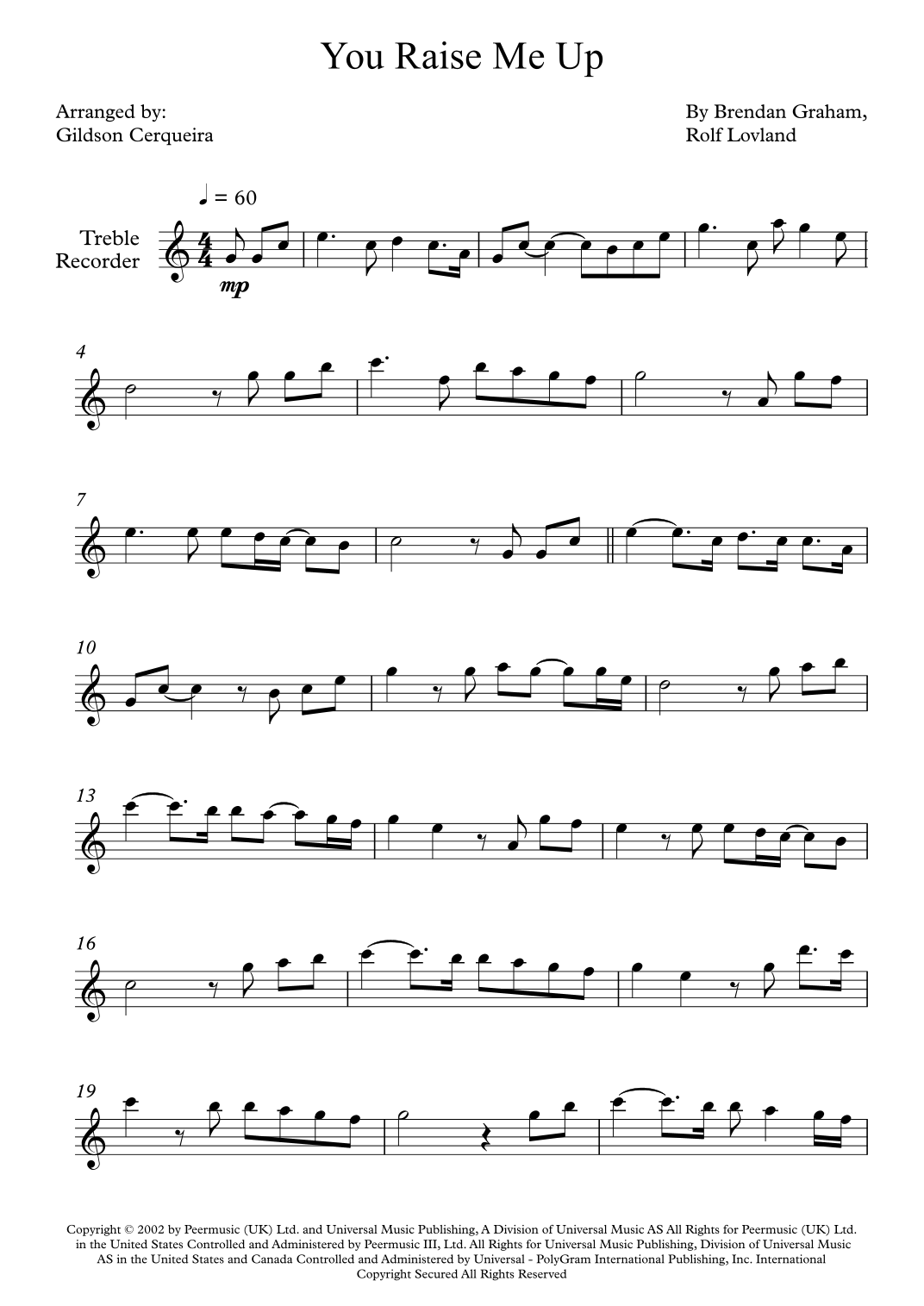 You Raise Me Up

Arranged by:
Gildson Cerqueira

By Brendan Graham,
Rolf Lovland

♩ = 60

Treble
Recorder

mp

4

7

10

13

16

19

Copyright © 2002 by Peermusic (UK) Ltd. and Universal Music Publishing, A Division of Universal Music AS All Rights for Peermusic (UK) Ltd. in the United States Controlled and Administered by Peermusic III, Ltd. All Rights for Universal Music Publishing, Division of Universal Music AS in the United States and Canada Controlled and Administered by Universal - PolyGram International Publishing, Inc. International Copyright Secured All Rights Reserved